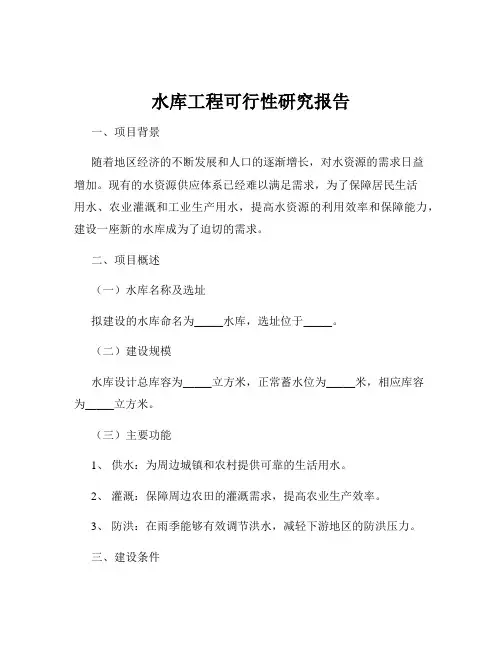 水库工程可行性研究报告

一、项目背景

随着地区经济的不断发展和人口的逐渐增长，对水资源的需求日益增加。现有的水资源供应体系已经难以满足需求，为了保障居民生活用水、农业灌溉和工业生产用水，提高水资源的利用效率和保障能力，建设一座新的水库成为了迫切的需求。

二、项目概述

（一）水库名称及选址

拟建设的水库命名为_____水库，选址位于_____。

（二）建设规模

水库设计总库容为_____立方米，正常蓄水位为_____米，相应库容为_____立方米。

（三）主要功能

1、 供水：为周边城镇和农村提供可靠的生活用水。

2、 灌溉：保障周边农田的灌溉需求，提高农业生产效率。

3、 防洪：在雨季能够有效调节洪水，减轻下游地区的防洪压力。

三、建设条件